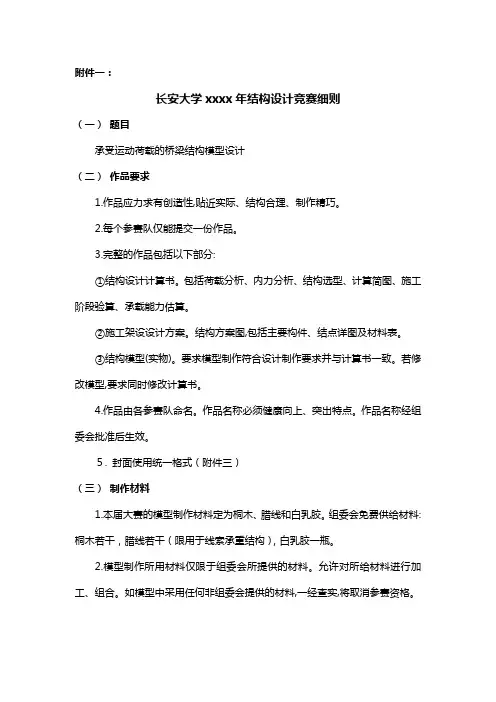 附件一：

长安大学 xxxx 年结构设计竞赛细则

（一） 题目

承受运动荷载的桥梁结构模型设计

（二） 作品要求

1.作品应力求有创造性,贴近实际、结构合理、制作精巧。

2.每个参赛队仅能提交一份作品。

3.完整的作品包括以下部分:

①结构设计计算书。包括荷载分析、内力分析、结构选型、计算简图、施工阶段验算、承载能力估算。

②施工架设设计方案。结构方案图,包括主要构件、结点详图及材料表。

③结构模型(实物)。要求模型制作符合设计制作要求并与计算书一致。若修改模型,要求同时修改计算书。

4.作品由各参赛队命名。作品名称必须健康向上、突出特点。作品名称经组委会批准后生效。

5．封面使用统一格式（附件三）

（三） 制作材料

1.本届大赛的模型制作材料定为桐木、腊线和白乳胶。组委会免费供给材料:桐木若干，腊线若干（限用于线索承重结构），白乳胶一瓶。

2.模型制作所用材料仅限于组委会所提供的材料。允许对所给材料进行加工、组合。如模型中采用任何非组委会提供的材料,一经查实,将取消参赛资格。